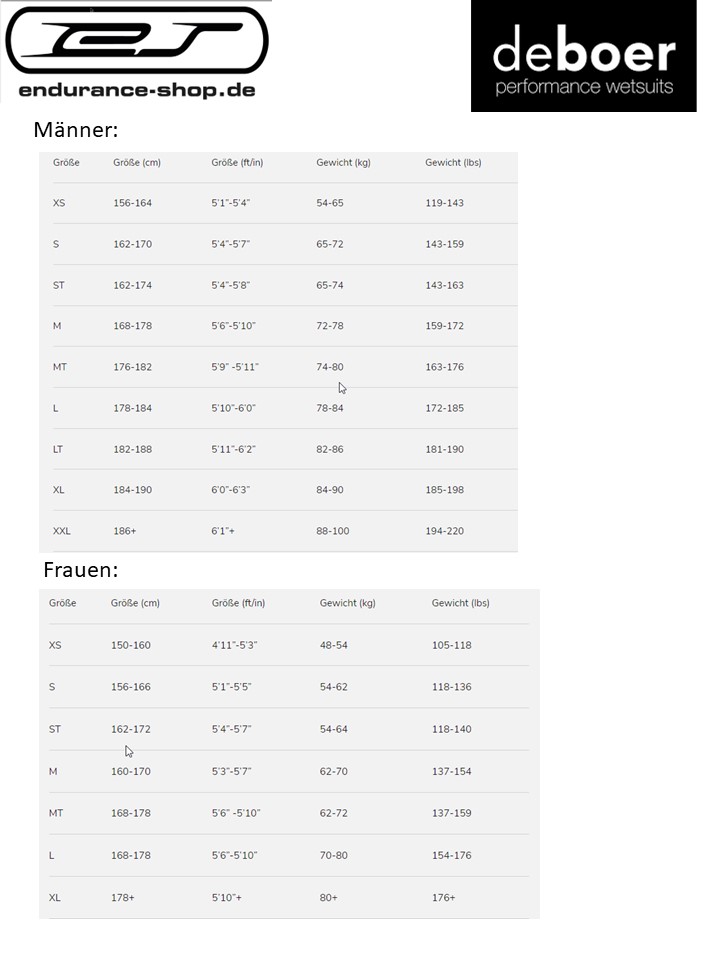 endurance-shop.de

deboer
performance wetsuits

Männer:

| Größe | Größe (cm) | Größe (ft/in) | Gewicht (kg) | Gewicht (lbs) |
|---|---|---|---|---|
| XS | 156-164 | 5'1"-5'4" | 54-65 | 119-143 |
| S | 162-170 | 5'4"-5'7" | 65-72 | 143-159 |
| ST | 162-174 | 5'4"-5'8" | 65-74 | 143-163 |
| M | 168-178 | 5'6"-5'10" | 72-78 | 159-172 |
| MT | 176-182 | 5'9" -5'11" | 74-80 | 163-176 |
| L | 178-184 | 5'10"-6'0" | 78-84 | 172-185 |
| LT | 182-188 | 5'11"-6'2" | 82-86 | 181-190 |
| XL | 184-190 | 6'0"-6'3" | 84-90 | 185-198 |
| XXL | 186+ | 6'1"+ | 88-100 | 194-220 |

Frauen:

| Größe | Größe (cm) | Größe (ft/in) | Gewicht (kg) | Gewicht (lbs) |
|---|---|---|---|---|
| XS | 150-160 | 4'11"-5'3" | 48-54 | 105-118 |
| S | 156-166 | 5'1"-5'5" | 54-62 | 118-136 |
| ST | 162-172 | 5'4"-5'7" | 54-64 | 118-140 |
| M | 160-170 | 5'3"-5'7" | 62-70 | 137-154 |
| MT | 168-178 | 5'6" -5'10" | 62-72 | 137-159 |
| L | 168-178 | 5'6"-5'10" | 70-80 | 154-176 |
| XL | 178+ | 5'10"+ | 80+ | 176+ |